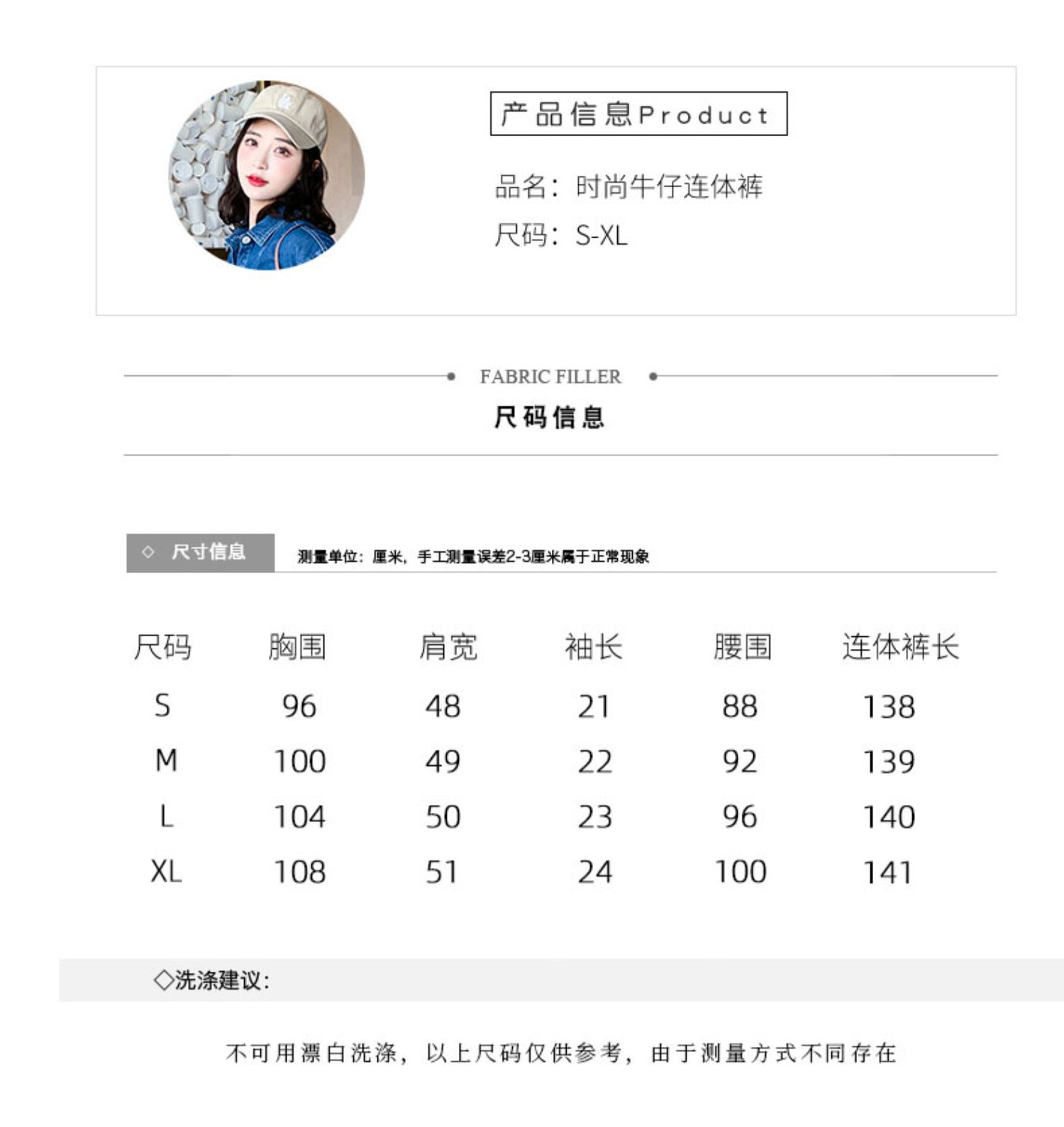 产品信息Product

品名：时尚牛仔连体裤

尺码：S-XL

FABRIC FILLER

尺码信息

◇ 尺寸信息

测量单位：厘米，手工测量误差2-3厘米属于正常现象

| 尺码 | 胸围 | 肩宽 | 袖长 | 腰围 | 连体裤长 |
|---|---|---|---|---|---|
| S | 96 | 48 | 21 | 88 | 138 |
| M | 100 | 49 | 22 | 92 | 139 |
| L | 104 | 50 | 23 | 96 | 140 |
| XL | 108 | 51 | 24 | 100 | 141 |

◇洗涤建议：

不可用漂白洗涤，以上尺码仅供参考，由于测量方式不同存在